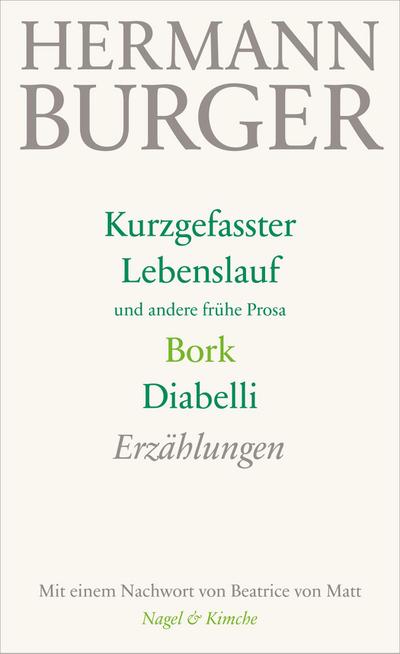 HERMANN
BURGER

Kurzgefasster
Lebenslauf
und andere frühe Prosa
Bork
Diabelli
Erzählungen

Mit einem Nachwort von Beatrice von Matt
Nagel & Kimche